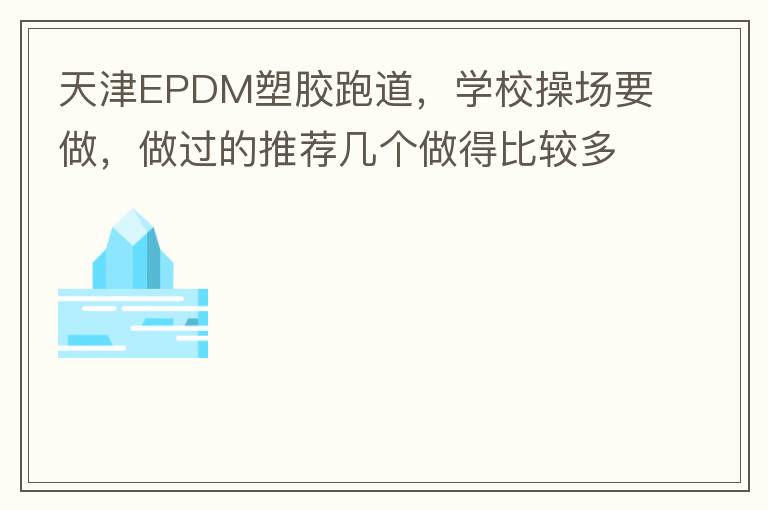 天津EPDM塑胶跑道，学校操场要做，做过的推荐几个做得比较多